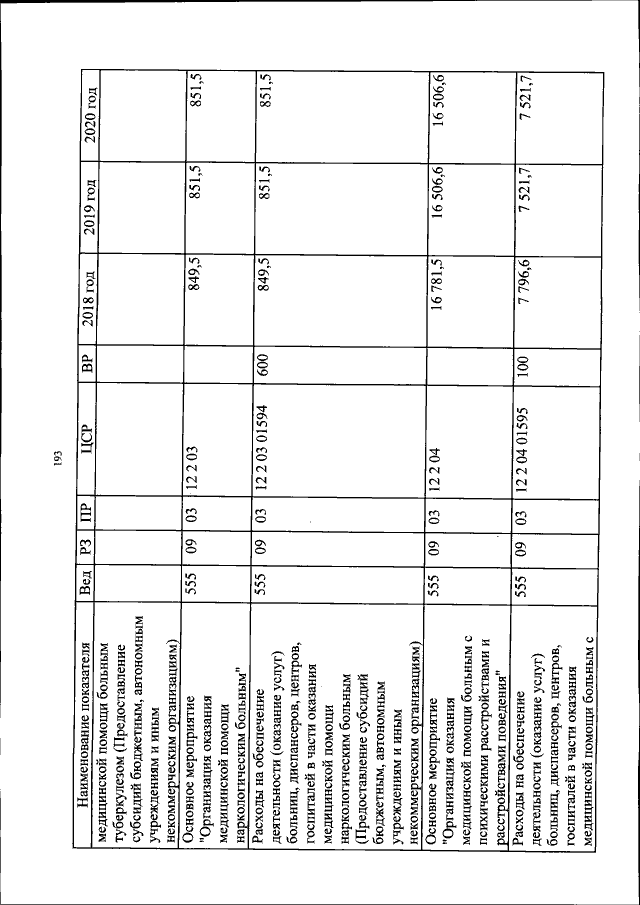 193

| Наименование показателя | Вед | РЗ | ПР | ЦСР | ВР | 2018 год | 2019 год | 2020 год |
|---|---|---|---|---|---|---|---|---|
| медицинской помощи больным туберкулезом (Предоставление субсидий бюджетным, автономным учреждениям и иным некоммерческим организациям) | | | | | | | | |
| Основное мероприятие "Организация оказания медицинской помощи наркологическим больным" | 555 | 09 | 03 | 12 2 03 | | 849,5 | 851,5 | 851,5 |
| Расходы на обеспечение деятельности (оказание услуг) больниц, диспансеров, центров, госпиталей в части оказания медицинской помощи наркологическим больным (Предоставление субсидий бюджетным, автономным учреждениям и иным некоммерческим организациям) | 555 | 09 | 03 | 12 2 03 01594 | 600 | 849,5 | 851,5 | 851,5 |
| Основное мероприятие "Организация оказания медицинской помощи больным с психическими расстройствами и расстройствами поведения" | 555 | 09 | 03 | 12 2 04 | | 16 781,5 | 16 506,6 | 16 506,6 |
| Расходы на обеспечение деятельности (оказание услуг) больниц, диспансеров, центров, госпиталей в части оказания медицинской помощи больным с | 555 | 09 | 03 | 12 2 04 01595 | 100 | 7 796,6 | 7 521,7 | 7 521,7 |